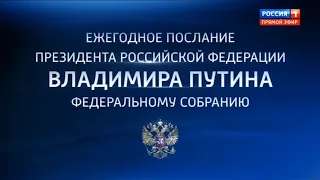 РОССИЯ 1
ПРЯМОЙ ЭФИР

ЕЖЕГОДНОЕ ПОСЛАНИЕ
ПРЕЗИДЕНТА РОССИЙСКОЙ ФЕДЕРАЦИИ
ВЛАДИМИРА ПУТИНА
ФЕДЕРАЛЬНОМУ СОБРАНИЮ